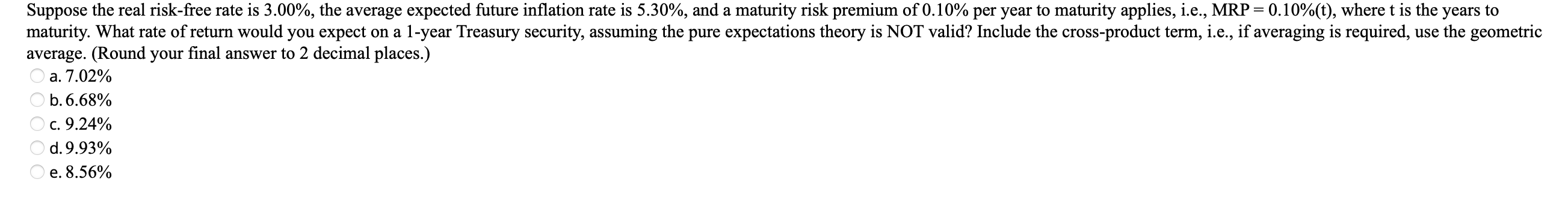 Suppose the real risk-free rate is 3.00%, the average expected future inflation rate is 5.30%, and a maturity risk premium of 0.10% per year to maturity applies, i.e., MRP = 0.10%(t), where t is the years to maturity. What rate of return would you expect on a 1-year Treasury security, assuming the pure expectations theory is NOT valid? Include the cross-product term, i.e., if averaging is required, use the geometric average. (Round your final answer to 2 decimal places.)

a. 7.02%

b. 6.68%

c. 9.24%

d. 9.93%

e. 8.56%